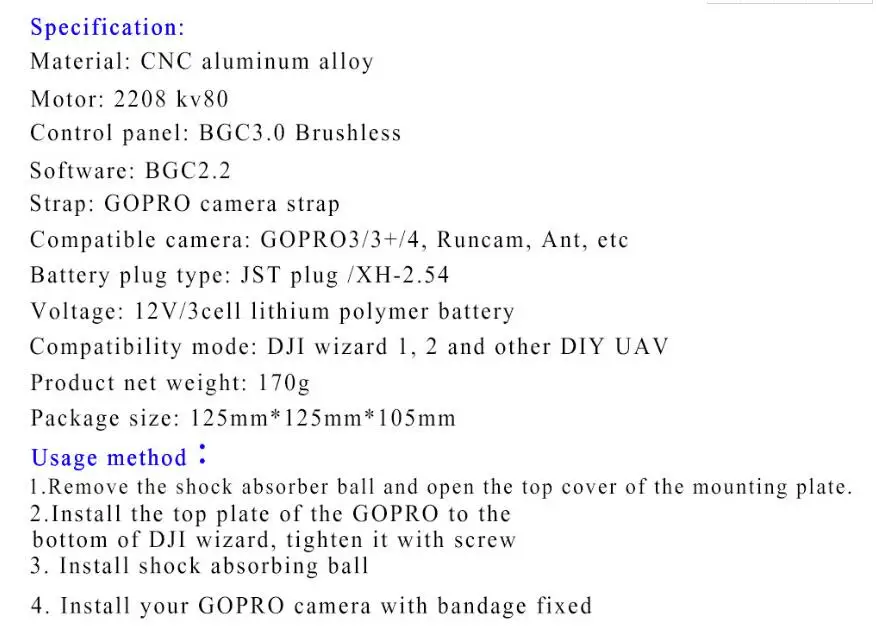 Specification:
Material: CNC aluminum alloy
Motor: 2208 kv80
Control panel: BGC3.0 Brushless
Software: BGC2.2
Strap: GOPRO camera strap
Compatible camera: GOPRO3/3+/4, Runcam, Ant, etc
Battery plug type: JST plug /XH-2.54
Voltage: 12V/3cell lithium polymer battery
Compatibility mode: DJI wizard 1, 2 and other DIY UAV
Product net weight: 170g
Package size: 125mm*125mm*105mm

Usage method:
1.Remove the shock absorber ball and open the top cover of the mounting plate.
2.Install the top plate of the GOPRO to the bottom of DJI wizard, tighten it with screw
3. Install shock absorbing ball
4. Install your GOPRO camera with bandage fixed